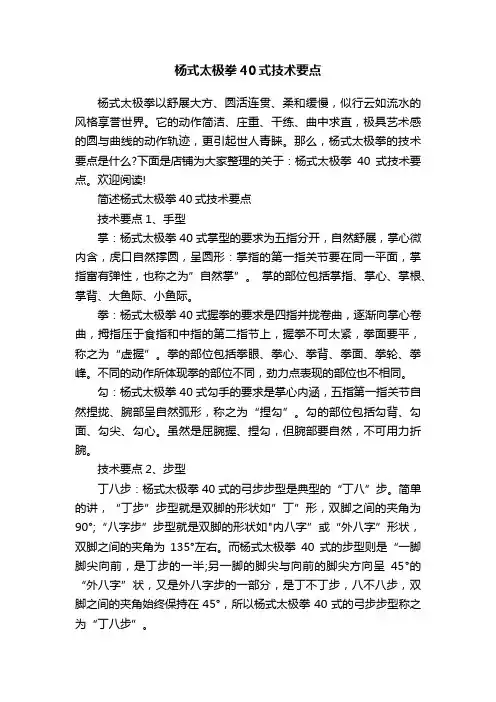 杨式太极拳40式技术要点

杨式太极拳以舒展大方、圆活连贯、柔和缓慢，似行云如流水的风格享誉世界。它的动作简洁、庄重、干练、曲中求直，极具艺术感的圆与曲线的动作轨迹，更引起世人青睐。那么，杨式太极拳的技术要点是什么?下面是店铺为大家整理的关于：杨式太极拳 40 式技术要点。欢迎阅读!

简述杨式太极拳40式技术要点

技术要点1、手型

掌：杨式太极拳40式掌型的要求为五指分开，自然舒展，掌心微内含，虎口自然撑圆，呈圆形：掌指的第一指关节要在同一平面，掌指富有弹性，也称之为"自然掌"。 掌的部位包括掌指、掌心、掌根、掌背、大鱼际、小鱼际。

拳：杨式太极拳40式握拳的要求是四指并拢卷曲，逐渐向掌心卷曲，拇指压于食指和中指的第二指节上，握拳不可太紧，拳面要平，称之为"虚握"。拳的部位包括拳眼、拳心、拳背、拳面、拳轮、拳峰。不同的动作所体现拳的部位不同，劲力点表现的部位也不相同。

勾：杨式太极拳40式勾手的要求是掌心内涵，五指第一指关节自然捏拢、腕部呈自然弧形，称之为"捏勾"。勾的部位包括勾背、勾面、勾尖、勾心。虽然是屈腕握、捏勾，但腕部要自然，不可用力折腕。

技术要点2、步型

丁八步：杨式太极拳40式的弓步步型是典型的"丁八"步。简单的讲，"丁步"步型就是双脚的形状如"丁"形，双脚之间的夹角为90°;"八字步"步型就是双脚的形状如"内八字"或"外八字"形状，双脚之间的夹角为 135°左右。而杨式太极拳 40 式的步型则是"一脚脚尖向前，是丁步的一半;另一脚的脚尖与向前的脚尖方向呈 45°的"外八字"状，又是外八字步的一部分，是丁不丁步，八不八步，双脚之间的夹角始终保持在45°，所以杨式太极拳40式的弓步步型称之为"丁八步"。